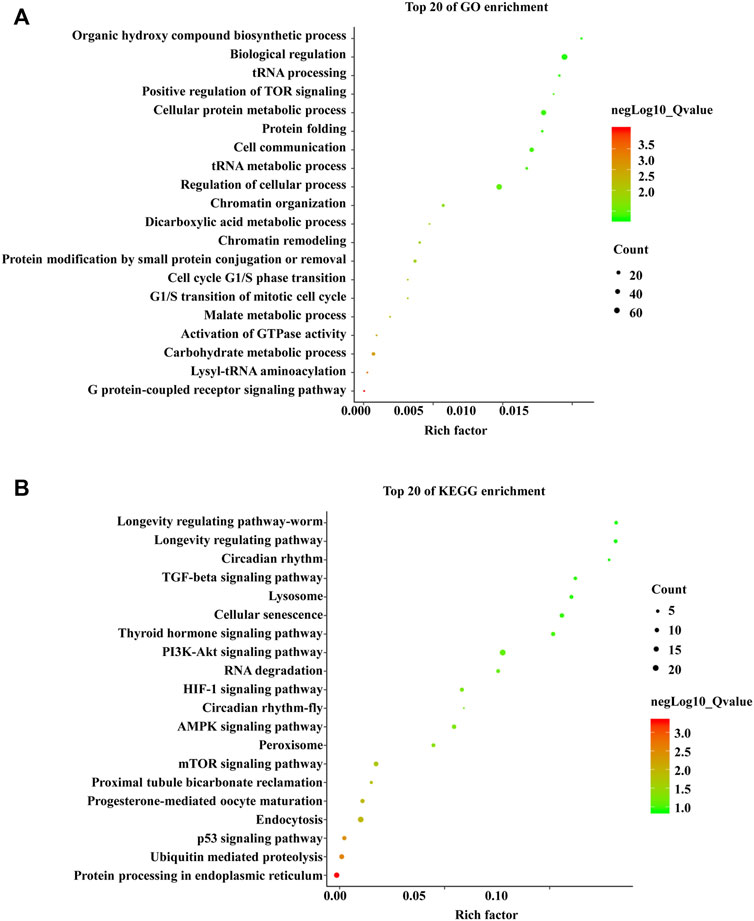 A

Top 20 of GO enrichment

Organic hydroxy compound biosynthetic process
Biological regulation
tRNA processing
Positive regulation of TOR signaling
Cellular protein metabolic process
Protein folding
Cell communication
tRNA metabolic process
Regulation of cellular process
Chromatin organization
Dicarboxylic acid metabolic process
Chromatin remodeling
Protein modification by small protein conjugation or removal
Cell cycle G1/S phase transition
G1/S transition of mitotic cell cycle
Malate metabolic process
Activation of GTPase activity
Carbohydrate metabolic process
Lysyl-tRNA aminoacylation
G protein-coupled receptor signaling pathway

0.000 0.005 0.010 0.015
Rich factor

negLog10_Qvalue
3.5
3.0
2.5
2.0

Count
20
40
60

B

Top 20 of KEGG enrichment

Longevity regulating pathway-worm
Longevity regulating pathway
Circadian rhythm
TGF-beta signaling pathway
Lysosome
Cellular senescence
Thyroid hormone signaling pathway
PI3K-Akt signaling pathway
RNA degradation
HIF-1 signaling pathway
Circadian rhythm-fly
AMPK signaling pathway
Peroxisome
mTOR signaling pathway
Proximal tubule bicarbonate reclamation
Progesterone-mediated oocyte maturation
Endocytosis
p53 signaling pathway
Ubiquitin mediated proteolysis
Protein processing in endoplasmic reticulum

0.00 0.05 0.10
Rich factor

Count
5
10
15
20

negLog10_Qvalue
3.0
2.5
2.0
1.5
1.0